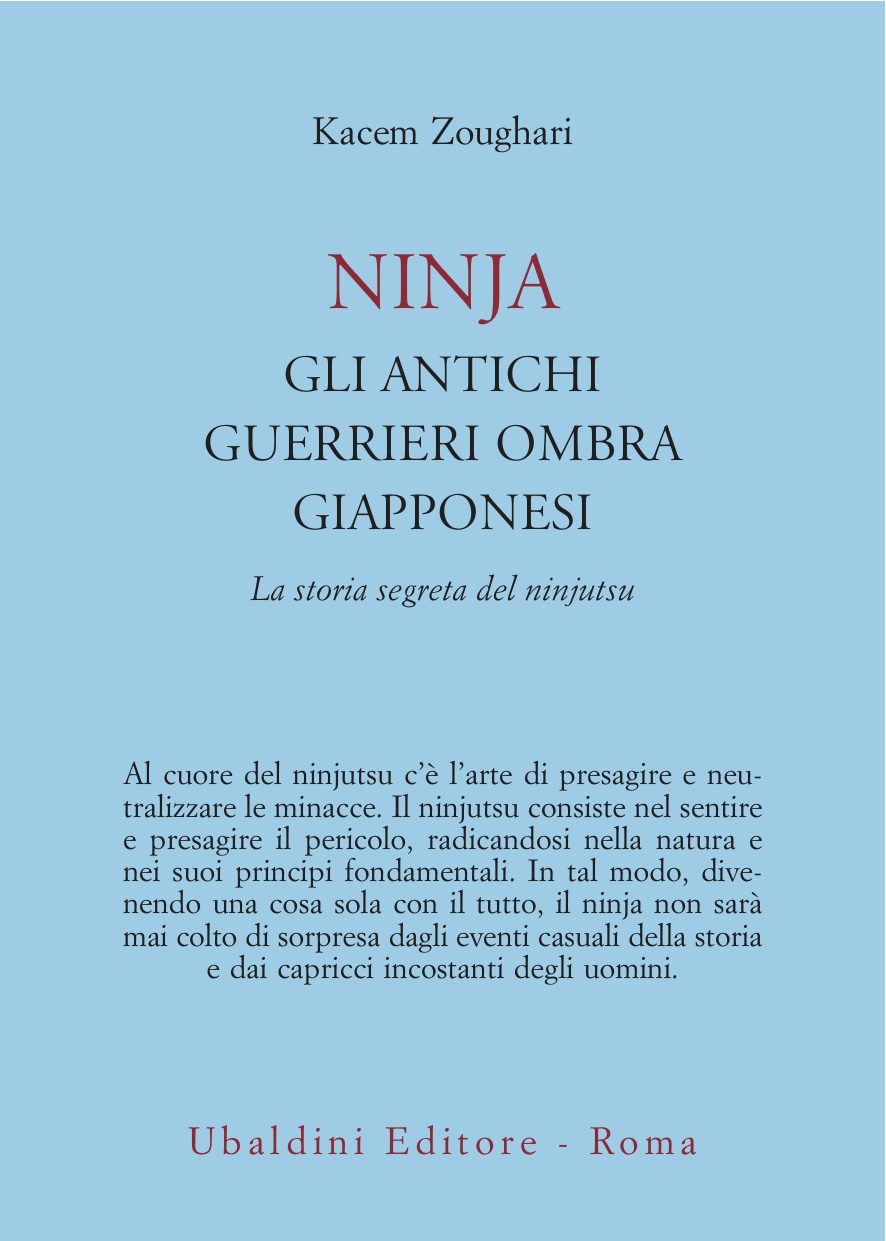 Kacem Zoughari

NINJA
GLI ANTICHI GUERRIERI OMBRA GIAPPONESI

La storia segreta del ninjutsu

Al cuore del ninjutsu c'è l'arte di presagire e neutralizzare le minacce. Il ninjutsu consiste nel sentire e presagire il pericolo, radicandosi nella natura e nei suoi principi fondamentali. In tal modo, divenendo una cosa sola con il tutto, il ninja non sarà mai colto di sorpresa dagli eventi casuali della storia e dai capricci incostanti degli uomini.

Ubaldini Editore - Roma